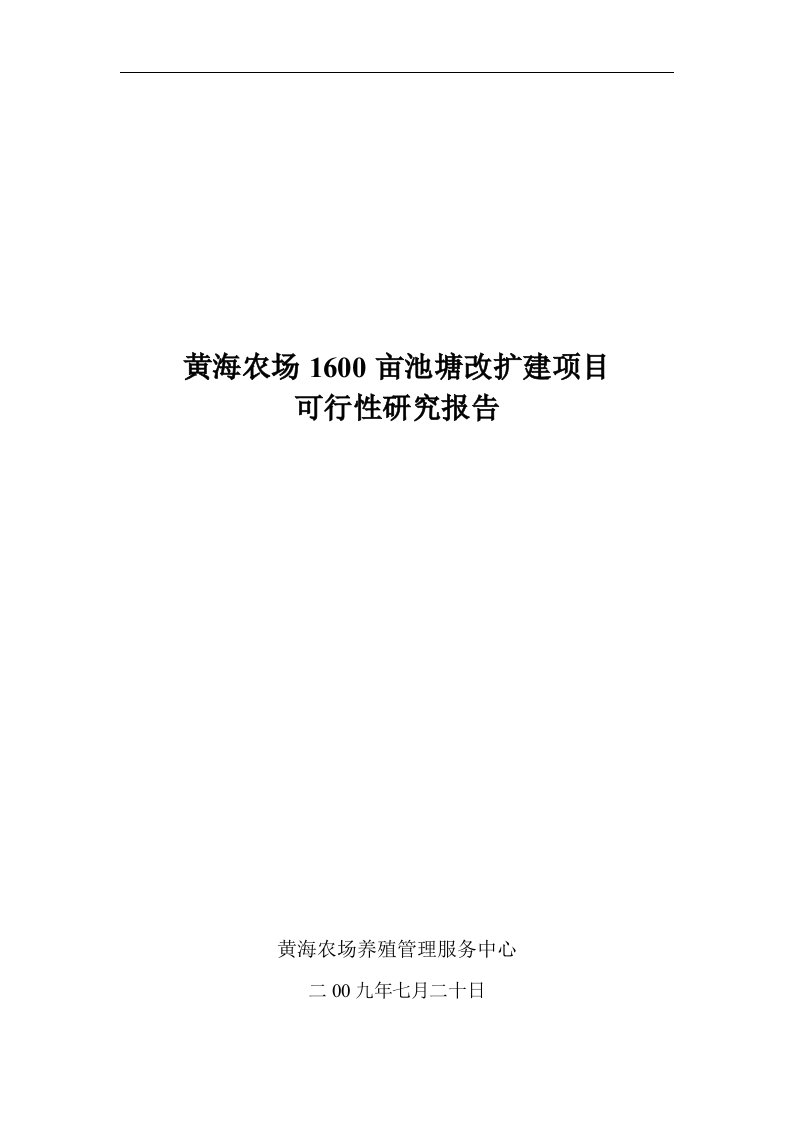 黄海农场 1600 亩池塘改扩建项目
可行性研究报告

黄海农场养殖管理服务中心

二 00 九年七月二十日